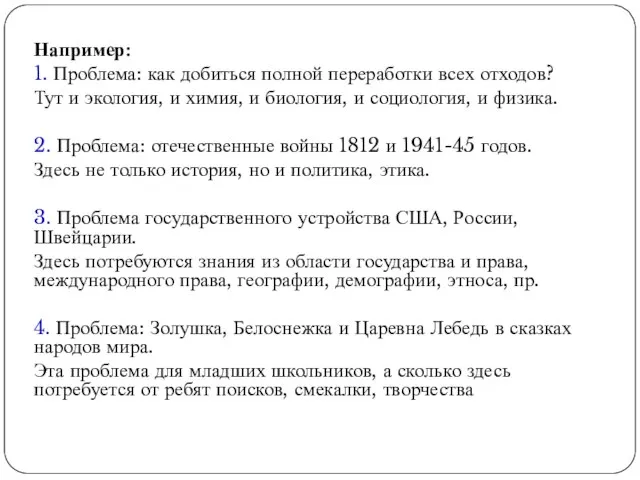 Например:
1. Проблема: как добиться полной переработки всех отходов? Тут и экология, и химия, и биология, и социология, и физика.

2. Проблема: отечественные войны 1812 и 1941-45 годов. Здесь не только история, но и политика, этика.

3. Проблема государственного устройства США, России, Швейцарии.
Здесь потребуются знания из области государства и права, международного права, географии, демографии, этноса, пр.

4. Проблема: Золушка, Белоснежка и Царевна Лебедь в сказках народов мира.
Эта проблема для младших школьников, а сколько здесь потребуется от ребят поисков, смекалки, творчества